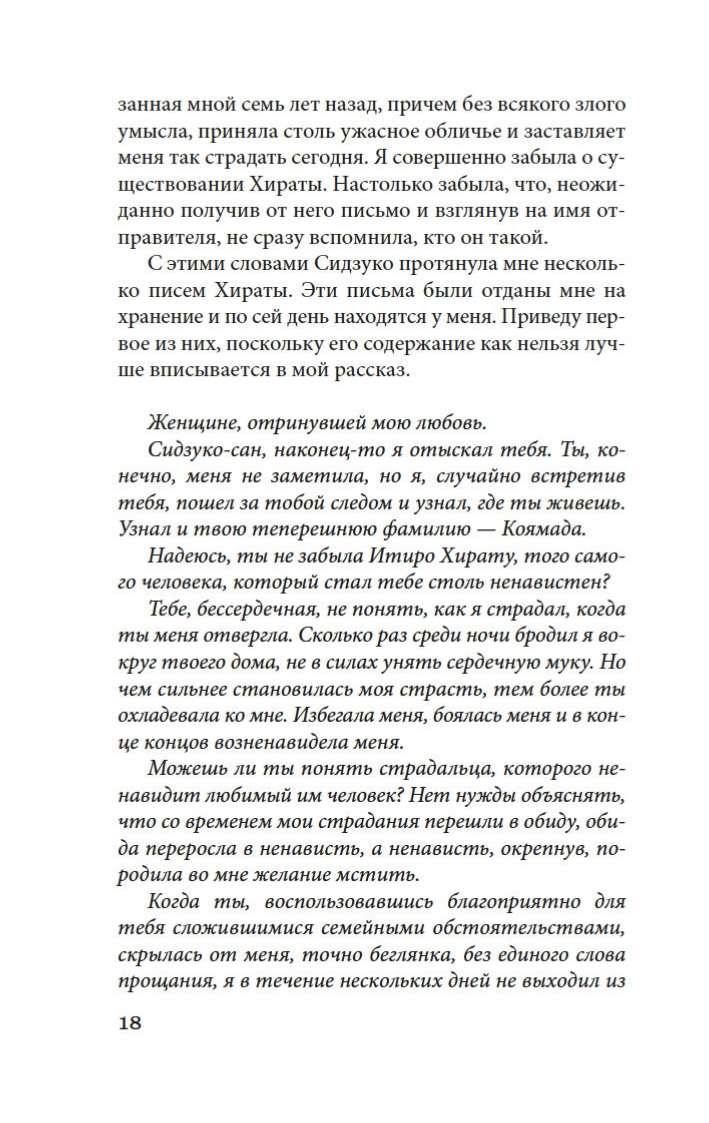 занная мной семь лет назад, причем без всякого злого умысла, приняла столь ужасное обличье и заставляет меня так страдать сегодня. Я совершенно забыла о существовании Хираты. Настолько забыла, что, неожиданно получив от него письмо и взглянув на имя отправителя, не сразу вспомнила, кто он такой.

С этими словами Сидзуко протянула мне несколько писем Хираты. Эти письма были отданы мне на хранение и по сей день находятся у меня. Приведу первое из них, поскольку его содержание как нельзя лучше вписывается в мой рассказ.

Женщине, отринувшей мою любовь.

Сидзуко-сан, наконец-то я отыскал тебя. Ты, конечно, меня не заметила, но я, случайно встретив тебя, пошел за тобой следом и узнал, где ты живешь. Узнал и твою теперешнюю фамилию — Коямада.

Надеюсь, ты не забыла Итиро Хирату, того самого человека, который стал тебе столь ненавистен?

Тебе, бессердечная, не понять, как я страдал, когда ты меня отвергла. Сколько раз среди ночи бродил я вокруг твоего дома, не в силах унять сердечную муку. Но чем сильнее становилась моя страсть, тем более ты охладевала ко мне. Избегала меня, боялась меня и в конце концов возненавидела меня.

Можешь ли ты понять страдальца, которого ненавидит любимый им человек? Нет нужды объяснять, что со временем мои страдания перешли в обиду, обида переросла в ненависть, а ненависть, окрепнув, породила во мне желание мстить.

Когда ты, воспользовавшись благоприятно для тебя сложившимися семейными обстоятельствами, скрылась от меня, точно беглянка, без единого слова прощания, я в течение нескольких дней не выходил из

18